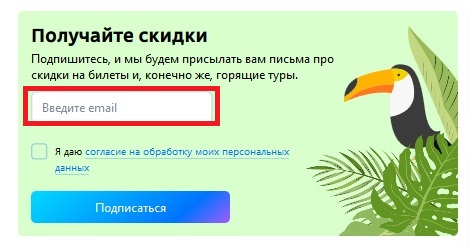 Получайте скидки

Подпишитесь, и мы будем присылать вам письма про скидки на билеты и, конечно же, горящие туры.

Введите email

Я даю согласие на обработку моих персональных данных

Подписаться